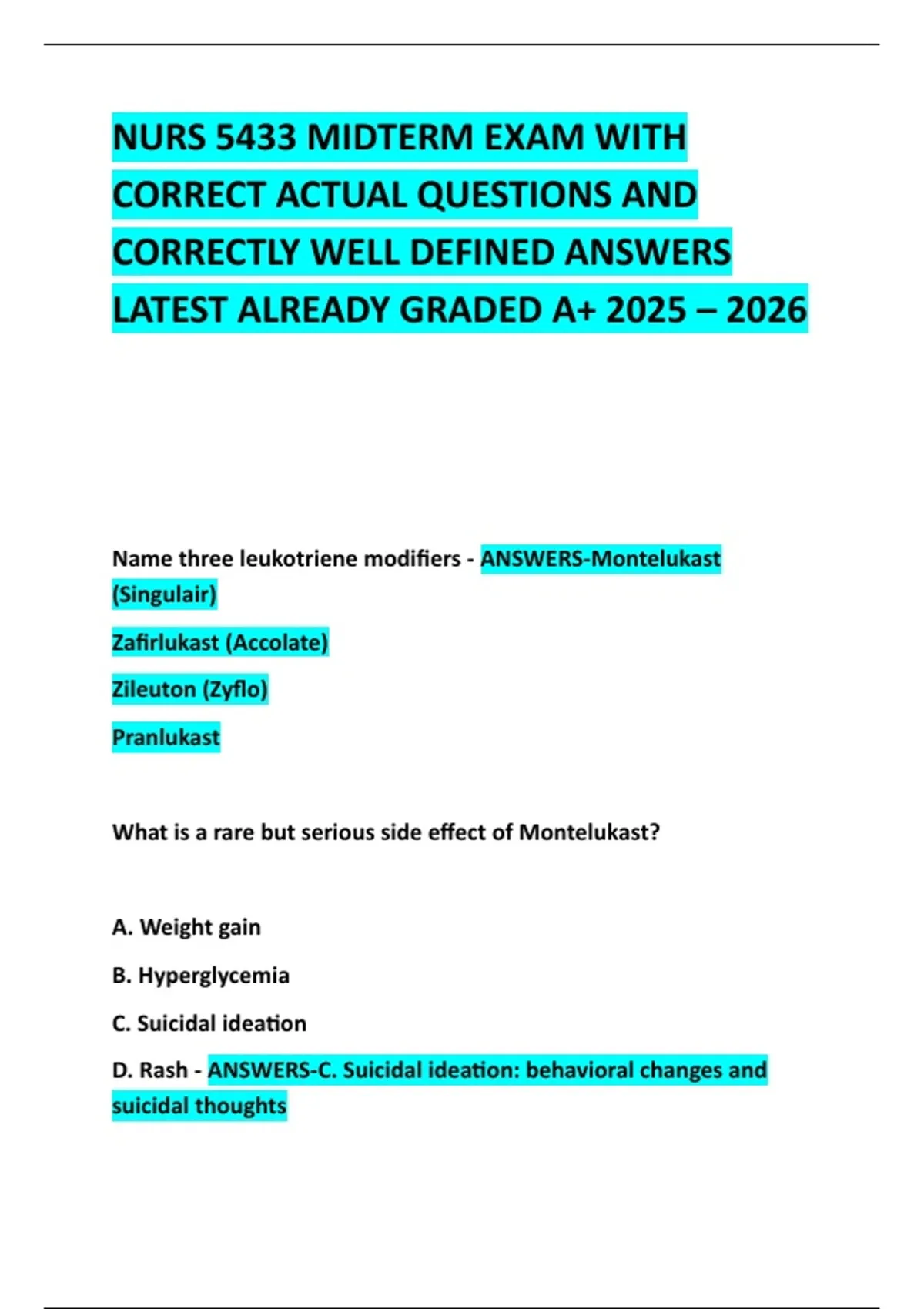 NURS 5433 MIDTERM EXAM WITH CORRECT ACTUAL QUESTIONS AND CORRECTLY WELL DEFINED ANSWERS LATEST ALREADY GRADED A+ 2025 – 2026

Name three leukotriene modifiers - ANSWERS-Montelukast (Singulair)

Zafirlukast (Accolate)

Zileuton (Zyflo)

Pranlukast

What is a rare but serious side effect of Montelukast?

A. Weight gain

B. Hyperglycemia

C. Suicidal ideation

D. Rash - ANSWERS-C. Suicidal ideation: behavioral changes and suicidal thoughts